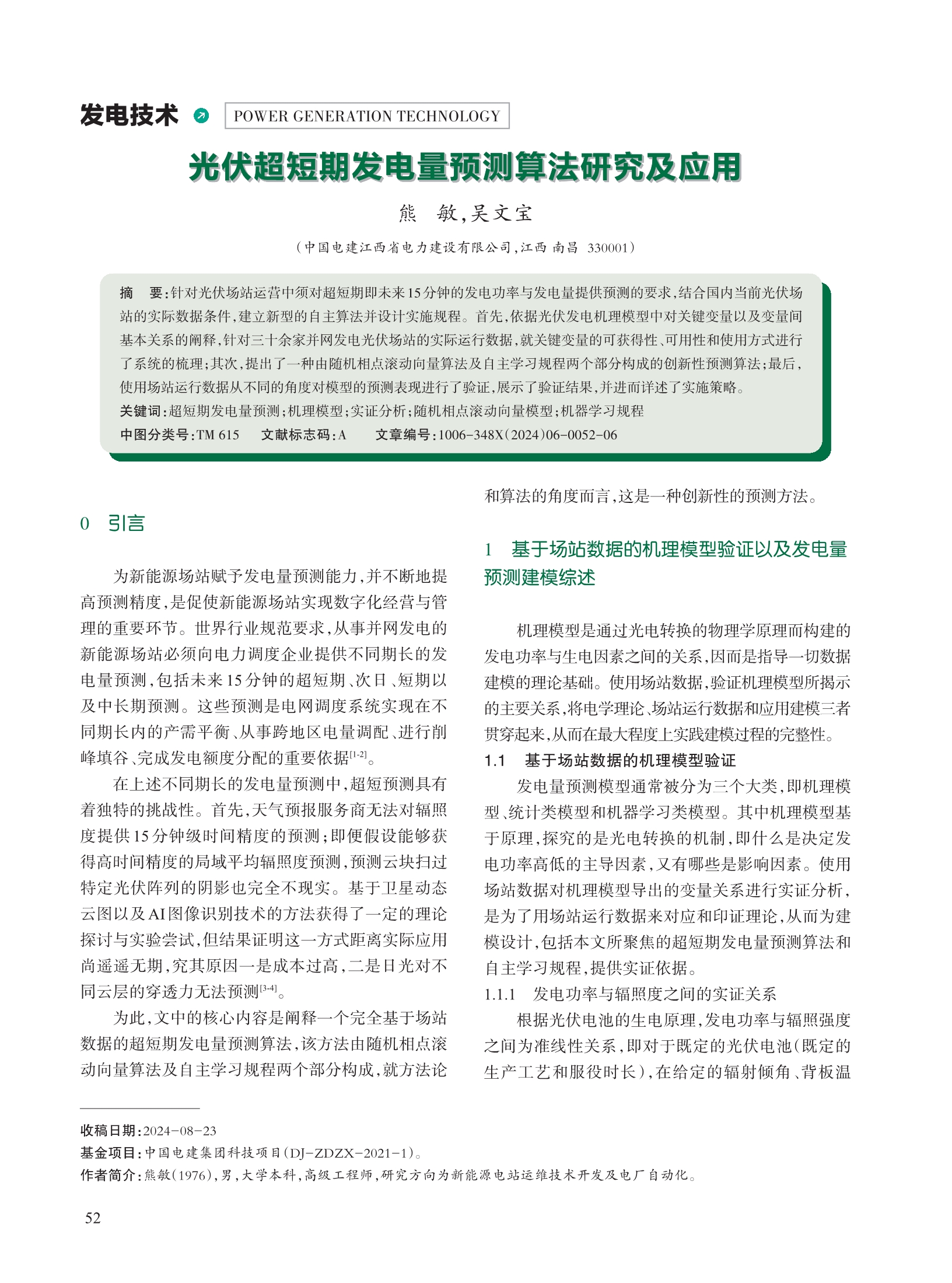 发电技术 POWER GENERATION TECHNOLOGY

光伏超短期发电量预测算法研究及应用

熊 敏，吴文宝

（中国电建江西省电力建设有限公司，江西 南昌 330001）

摘 要：针对光伏场站运营中须对超短期即未来15分钟的发电功率与发电量提供预测的要求，结合国内当前光伏场站的实际数据条件，建立新型的自主算法并设计实施规程。首先，依据光伏发电机理模型中对关键变量以及变量间基本关系的阐释，针对三十余家并网发电光伏场站的实际运行数据，就关键变量的可获得性、可用性和使用方式进行了系统的梳理；其次，提出了一种由随机相点滚动向量算法及自主学习规程两个部分构成的创新性预测算法；最后，使用场站运行数据从不同的角度对模型的预测表现进行了验证，展示了验证结果，并进而详述了实施策略。

关键词：超短期发电量预测；机理模型；实证分析；随机相点滚动向量模型；机器学习规程

中图分类号：TM 615 文献标志码：A 文章编号：1006-348X（2024）06-0052-06

0 引言

为新能源场站赋予发电量预测能力，并不断地提高预测精度，是促使新能源场站实现数字化经营与管理的重要环节。世界行业规范要求，从事并网发电的新能源场站必须向电力调度企业提供不同期长的发电量预测，包括未来15分钟的超短期、次日、短期以及中长期预测。这些预测是电网调度系统实现在不同期长内的产需平衡、从事跨地区电量调配、进行削峰填谷、完成发电额度分配的重要依据$^{[1-2]}$。

在上述不同期长的发电量预测中，超短预测具有着独特的挑战性。首先，天气预报服务商无法对辐照度提供15分钟级时间精度的预测；即便假设能够获得高时间精度的局域平均辐照度预测，预测云块扫过特定光伏阵列的阴影也完全不现实。基于卫星动态云图以及AI图像识别技术的方法获得了一定的理论探讨与实验尝试，但结果证明这一方式距离实际应用尚遥遥无期，究其原因一是成本过高，二是日光对不同云层的穿透力无法预测$^{[3-4]}$。

为此，文中的核心内容是阐释一个完全基于场站数据的超短期发电量预测算法，该方法由随机相点滚动向量算法及自主学习规程两个部分构成，就方法论和算法的角度而言，这是一种创新性的预测方法。

1 基于场站数据的机理模型验证以及发电量预测建模综述

机理模型是通过光电转换的物理学原理而构建的发电功率与生电因素之间的关系，因而是指导一切数据建模的理论基础。使用场站数据，验证机理模型所揭示的主要关系，将电学理论、场站运行数据和应用建模三者贯穿起来，从而在最大程度上实践建模过程的完整性。

1.1 基于场站数据的机理模型验证

发电量预测模型通常被分为三个大类，即机理模型、统计类模型和机器学习类模型。其中机理模型基于原理，探究的是光电转换的机制，即什么是决定发电功率高低的主导因素，又有哪些是影响因素。使用场站数据对机理模型导出的变量关系进行实证分析，是为了用场站运行数据来对应和印证理论，从而为建模设计，包括本文所聚焦的超短期发电量预测算法和自主学习规程，提供实证依据。

1.1.1 发电功率与辐照度之间的实证关系

根据光伏电池的生电原理，发电功率与辐照强度之间为准线性关系，即对于既定的光伏电池（既定的生产工艺和服役时长），在给定的辐射倾角、背板温

收稿日期：2024-08-23

基金项目：中国电建集团科技项目（DJ-ZDZX-2021-1）。

作者简介：熊敏（1976），男，大学本科，高级工程师，研究方向为新能源电站运维技术开发及电厂自动化。

52